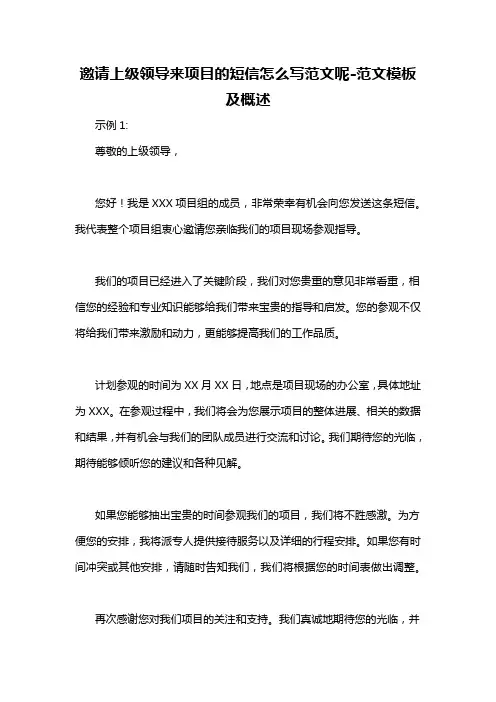 邀请上级领导来项目的短信怎么写范文呢-范文模板及概述

示例 1:

尊敬的上级领导，

您好！我是 XXX 项目组的成员，非常荣幸有机会向您发送这条短信。我代表整个项目组衷心邀请您亲临我们的项目现场参观指导。

我们的项目已经进入了关键阶段，我们对您贵重的意见非常看重，相信您的经验和专业知识能够给我们带来宝贵的指导和启发。您的参观不仅将给我们带来激励和动力，更能够提高我们的工作品质。

计划参观的时间为 XX 月 XX 日，地点是项目现场的办公室，具体地址为 XXX。在参观过程中，我们将会为您展示项目的整体进展、相关的数据和结果，并有机会与我们的团队成员进行交流和讨论。我们期待您的光临，期待能够倾听您的建议和各种见解。

如果您能够抽出宝贵的时间参观我们的项目，我们将不胜感激。为方便您的安排，我将派专人提供接待服务以及详细的行程安排。如果您有时间冲突或其他安排，请随时告知我们，我们将根据您的时间表做出调整。

再次感谢您对我们项目的关注和支持。我们真诚地期待您的光临，并